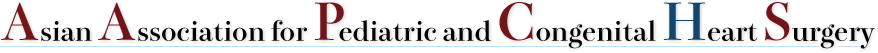 Asian Association for Pediatric and Congenital Heart Surgery